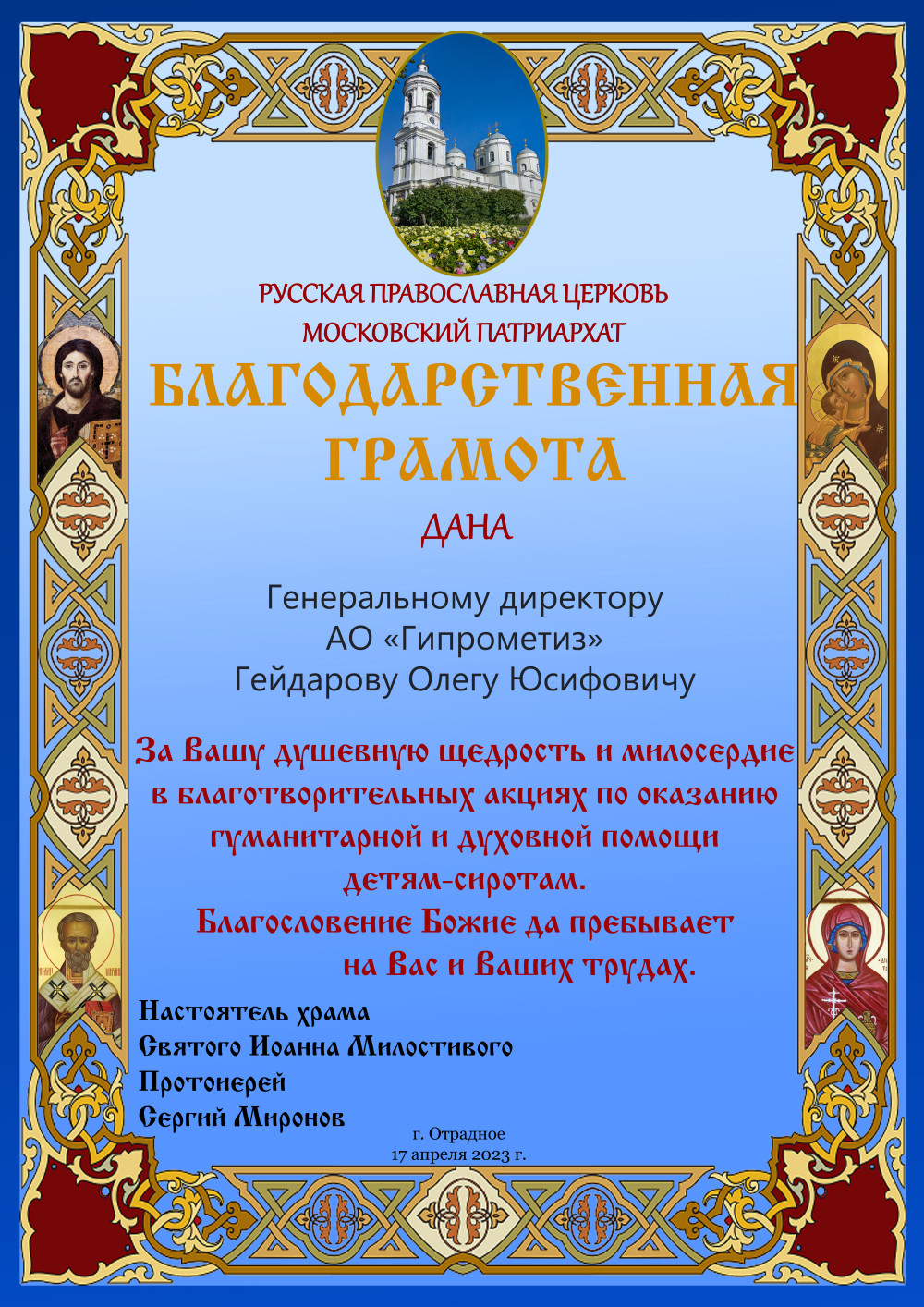 РУССКАЯ ПРАВОСЛАВНАЯ ЦЕРКОВЬ
МОСКОВСКИЙ ПАТРИАРХАТ

БЛАГОДАРСТВЕННАЯ ГРАМОТА

ДАНА

Генеральному директору
АО «Гипрометиз»
Гейдарову Олегу Юсифовичу

За Вашу душевную щедрость и милосердие в благотворительных акциях по оказанию гуманитарной и духовной помощи детям-сиротам.
Благословение Божие да пребывает на Вас и Ваших трудах.

Настоятель храма
Святого Иоанна Милостивого
Протоиерей
Сергий Миронов

г. Отрадное
17 апреля 2023 г.